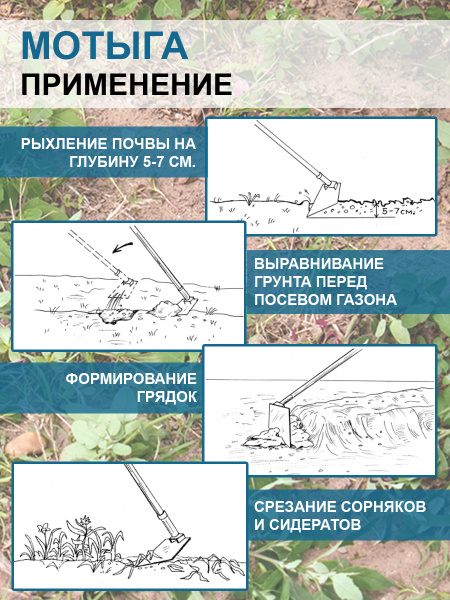 МОТЫГА
ПРИМЕНЕНИЕ

РЫХЛЕНИЕ ПОЧВЫ НА ГЛУБИНУ 5-7 СМ.

5-7см.

ВЫРАВНИВАНИЕ ГРУНТА ПЕРЕД ПОСЕВОМ ГАЗОНА

ФОРМИРОВАНИЕ ГРЯДОК

СРЕЗАНИЕ СОРНЯКОВ И СИДЕРАТОВ